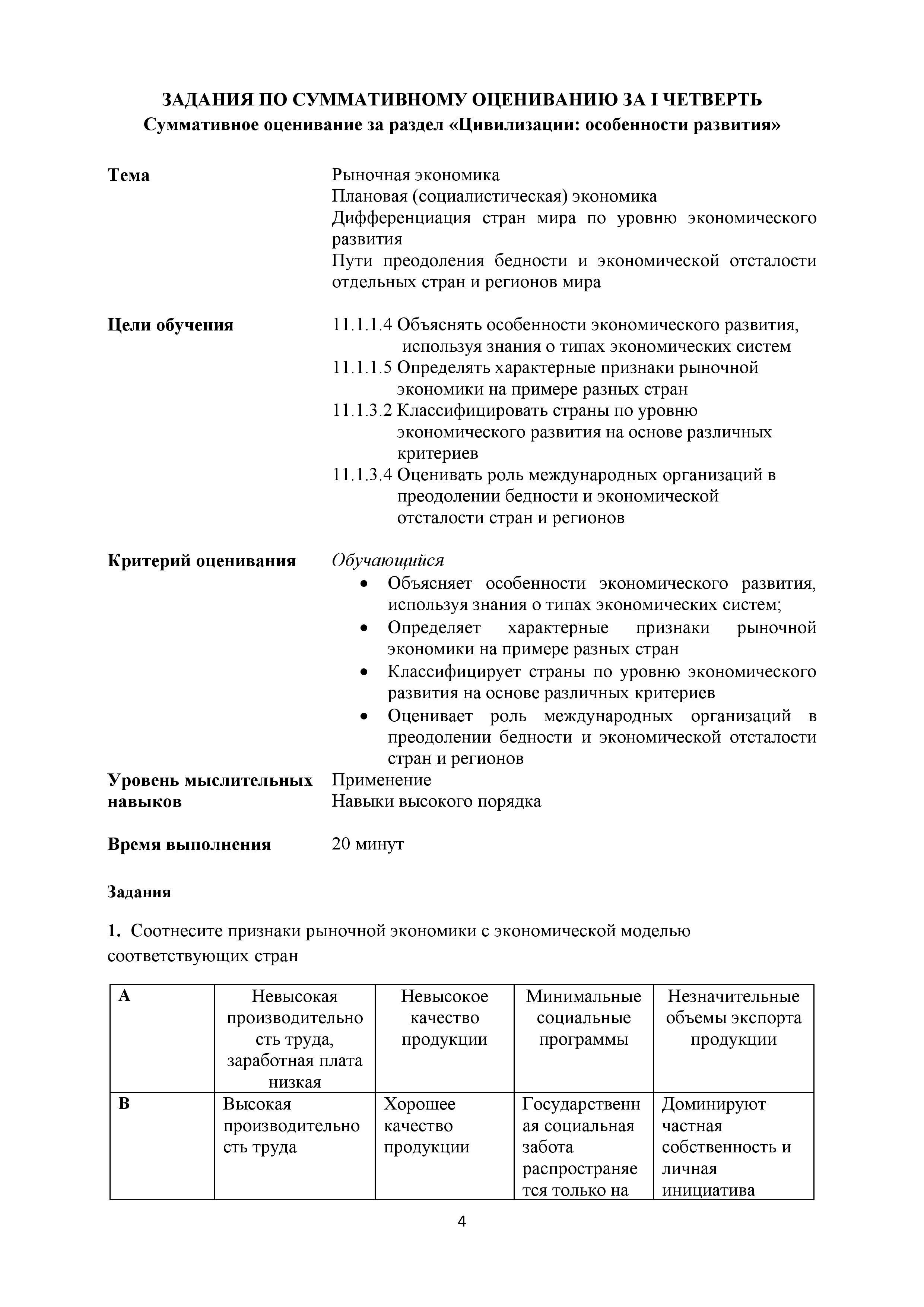 ЗАДАНИЯ ПО СУММАТИВНОМУ ОЦЕНИВАНИЮ ЗА I ЧЕТВЕРТЬ
Суммативное оценивание за раздел «Цивилизации: особенности развития»

Тема
Рыночная экономика
Плановая (социалистическая) экономика
Дифференциация стран мира по уровню экономического развития
Пути преодоления бедности и экономической отсталости отдельных стран и регионов мира

Цели обучения
11.1.1.4 Объяснять особенности экономического развития, используя знания о типах экономических систем
11.1.1.5 Определять характерные признаки рыночной экономики на примере разных стран
11.1.3.2 Классифицировать страны по уровню экономического развития на основе различных критериев
11.1.3.4 Оценивать роль международных организаций в преодолении бедности и экономической отсталости стран и регионов

Критерий оценивания
Обучающийся
• Объясняет особенности экономического развития, используя знания о типах экономических систем;
• Определяет характерные признаки рыночной экономики на примере разных стран
• Классифицирует страны по уровню экономического развития на основе различных критериев
• Оценивает роль международных организаций в преодолении бедности и экономической отсталости стран и регионов

Уровень мыслительных навыков
Применение
Навыки высокого порядка

Время выполнения
20 минут

Задания

1. Соотнесите признаки рыночной экономики с экономической моделью соответствующих стран

| A | Невысокая производительность труда, заработная плата низкая | Невысокое качество продукции | Минимальные социальные программы | Незначительные объемы экспорта продукции |
|---|---|---|---|---|
| B | Высокая производительность труда | Хорошее качество продукции | Государственная социальная забота распространяется только на | Доминируют частная собственность и личная инициатива |

4